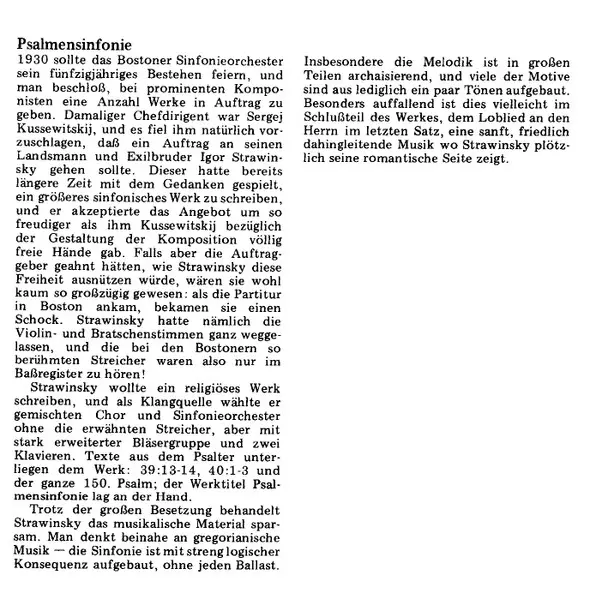 Psalmensinfonie

1930 sollte das Bostoner Sinfonieorchester sein fünfzigjähriges Bestehen feiern, und man beschloß, bei prominenten Komponisten eine Anzahl Werke in Auftrag zu geben. Damaliger Chefdirigent war Sergej Kussewitskij, und es fiel ihm natürlich vorzuschlagen, daß ein Auftrag an seinen Landsmann und Exilbruder Igor Strawinsky gehen sollte. Dieser hatte bereits längere Zeit mit dem Gedanken gespielt, ein größeres sinfonisches Werk zu schreiben, und er akzeptierte das Angebot um so freudiger als ihm Kussewitskij bezüglich der Gestaltung der Komposition völlig freie Hände gab. Falls aber die Auftraggeber geahnt hätten, wie Strawinsky diese Freiheit ausnützen würde, wären sie wohl kaum so großzügig gewesen: als die Partitur in Boston ankam, bekamen sie einen Schock. Strawinsky hatte nämlich die Violin- und Bratschenstimmen ganz weggelassen, und die bei den Bostonern so berühmten Streicher waren also nur im Baßregister zu hören!

Strawinsky wollte ein religiöses Werk schreiben, und als Klangquelle wählte er gemischten Chor und Sinfonieorchester ohne die erwähnten Streicher, aber mit stark erweiterter Bläsergruppe und zwei Klavieren. Texte aus dem Psalter unterliegen dem Werk: 39:13-14, 40:1-3 und der ganze 150. Psalm; der Werktitel Psalmensinfonie lag an der Hand.

Trotz der großen Besetzung behandelt Strawinsky das musikalische Material sparsam. Man denkt beinahe an gregorianische Musik — die Sinfonie ist mit streng logischer Konsequenz aufgebaut, ohne jeden Ballast.

Insbesondere die Melodik ist in großen Teilen archaisierend, und viele der Motive sind aus lediglich ein paar Tönen aufgebaut. Besonders auffallend ist dies vielleicht im Schlußteil des Werkes, dem Loblied an den Herrn im letzten Satz, eine sanft, friedlich dahingleitende Musik wo Strawinsky plötzlich seine romantische Seite zeigt.